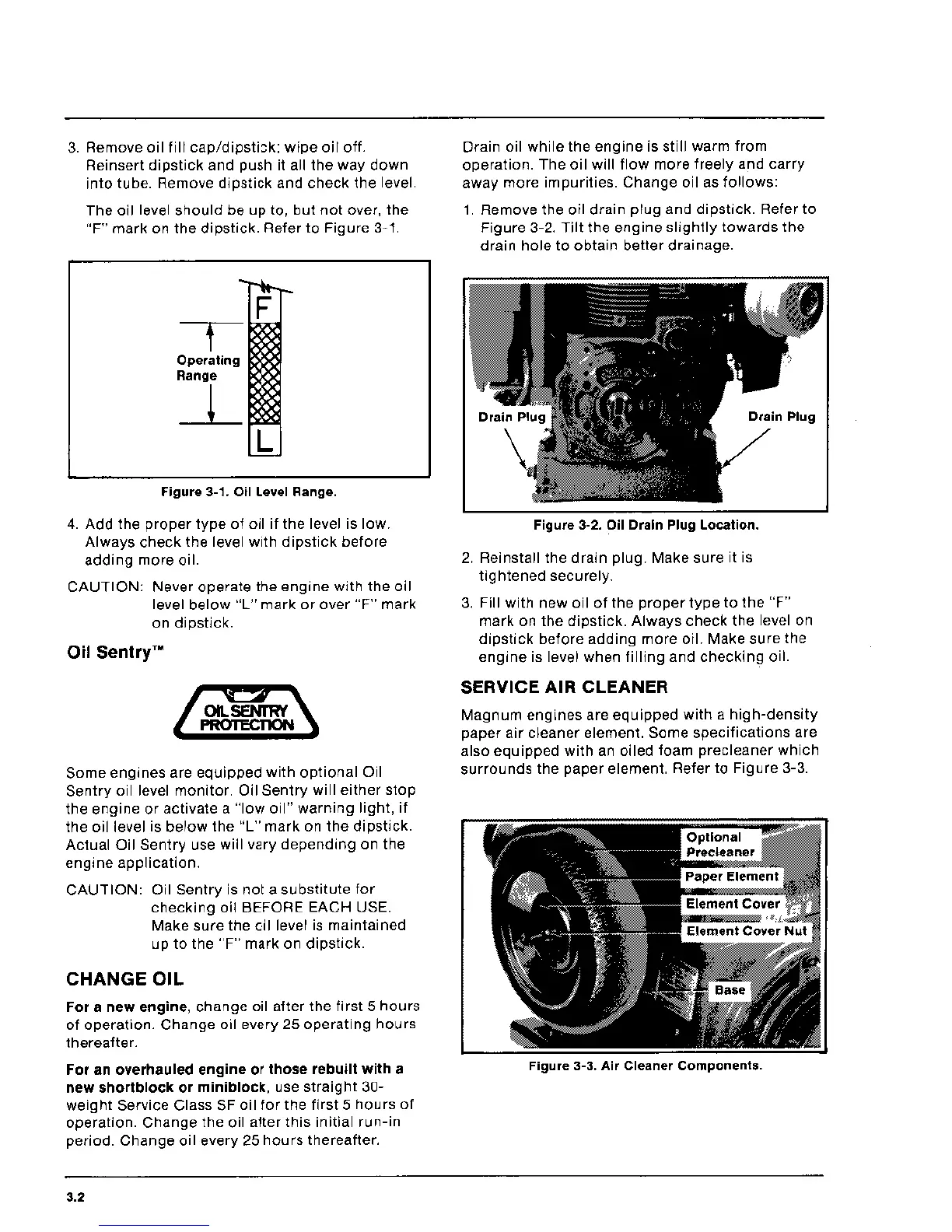 3. Remove oil fill cap/dipstick; wipe oil off. Reinsert dipstick and push it all the way down into tube. Remove dipstick and check the level.

The oil level should be up to, but not over, the "F" mark on the dipstick. Refer to Figure 3-1.

F

Operating Range

L

Figure 3-1. Oil Level Range.

4. Add the proper type of oil if the level is low. Always check the level with dipstick before adding more oil.

CAUTION: Never operate the engine with the oil level below "L" mark or over "F" mark on dipstick.

Oil Sentry™

OIL SENTRY PROTECTION

Some engines are equipped with optional Oil Sentry oil level monitor. Oil Sentry will either stop the engine or activate a "low oil" warning light, if the oil level is below the "L" mark on the dipstick. Actual Oil Sentry use will vary depending on the engine application.

CAUTION: Oil Sentry is not a substitute for checking oil BEFORE EACH USE. Make sure the oil level is maintained up to the "F" mark on dipstick.

CHANGE OIL

For a new engine, change oil after the first 5 hours of operation. Change oil every 25 operating hours thereafter.

For an overhauled engine or those rebuilt with a new shortblock or miniblock, use straight 30-weight Service Class SF oil for the first 5 hours of operation. Change the oil after this initial run-in period. Change oil every 25 hours thereafter.

Drain oil while the engine is still warm from operation. The oil will flow more freely and carry away more impurities. Change oil as follows:

1. Remove the oil drain plug and dipstick. Refer to Figure 3-2. Tilt the engine slightly towards the drain hole to obtain better drainage.

Drain Plug

Drain Plug

Figure 3-2. Oil Drain Plug Location.

2. Reinstall the drain plug. Make sure it is tightened securely.

3. Fill with new oil of the proper type to the "F" mark on the dipstick. Always check the level on dipstick before adding more oil. Make sure the engine is level when filling and checking oil.

SERVICE AIR CLEANER

Magnum engines are equipped with a high-density paper air cleaner element. Some specifications are also equipped with an oiled foam precleaner which surrounds the paper element. Refer to Figure 3-3.

Optional Precleaner

Paper Element

Element Cover

Element Cover Nut

Base

Figure 3-3. Air Cleaner Components.

3.2